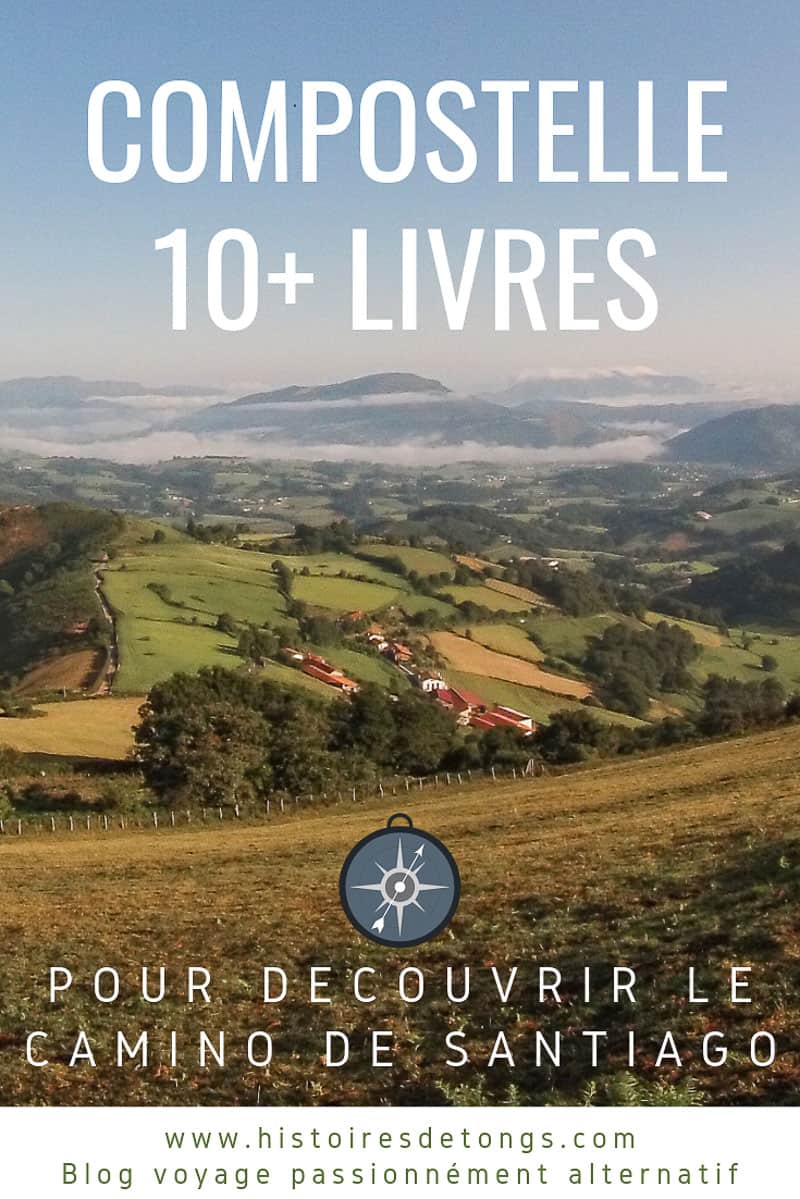 COMPOSTELLE
10+ LIVRES

POUR DECOUVRIR LE
CAMINO DE SANTIAGO

www.histoiresdetongs.com
Blog voyage passionnément alternatif